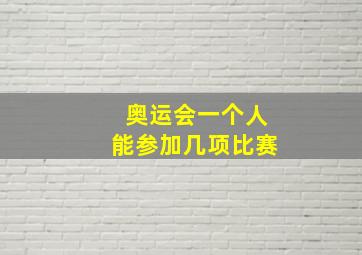 奥运会一个人
能参加几项比赛